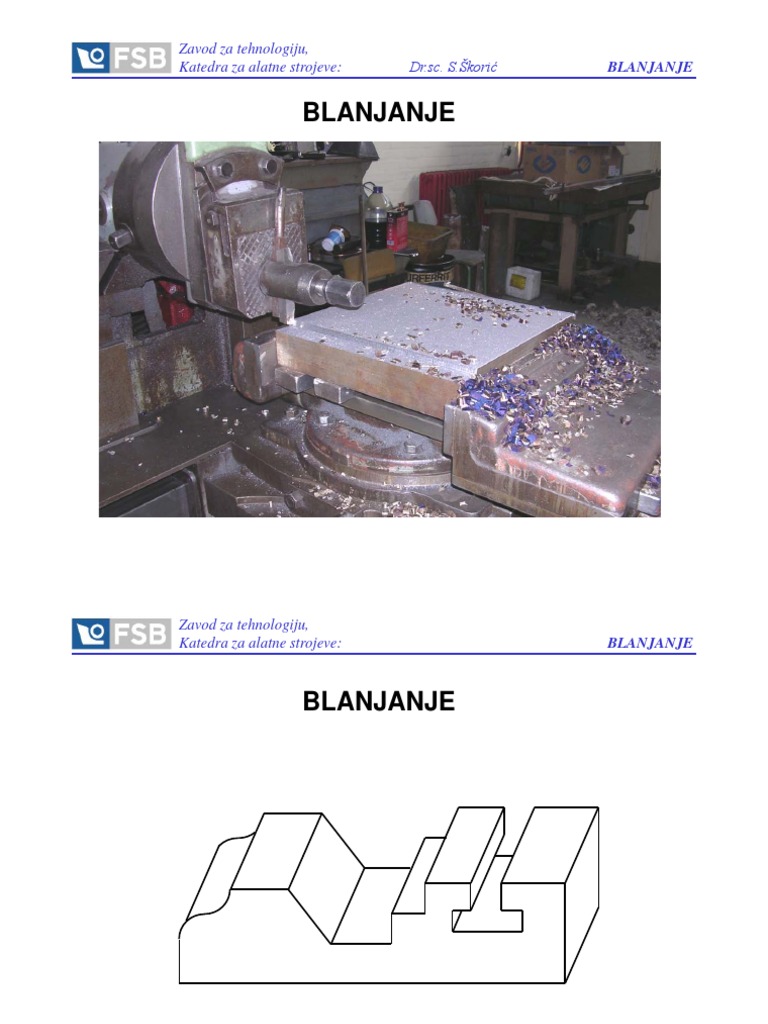 FSB Zavod za tehnologiju,
Katedra za alatne strojeve:
Dr.sc. S.Škorić
BLANJANJE

BLANJANJE

FSB Zavod za tehnologiju,
Katedra za alatne strojeve:
BLANJANJE

BLANJANJE